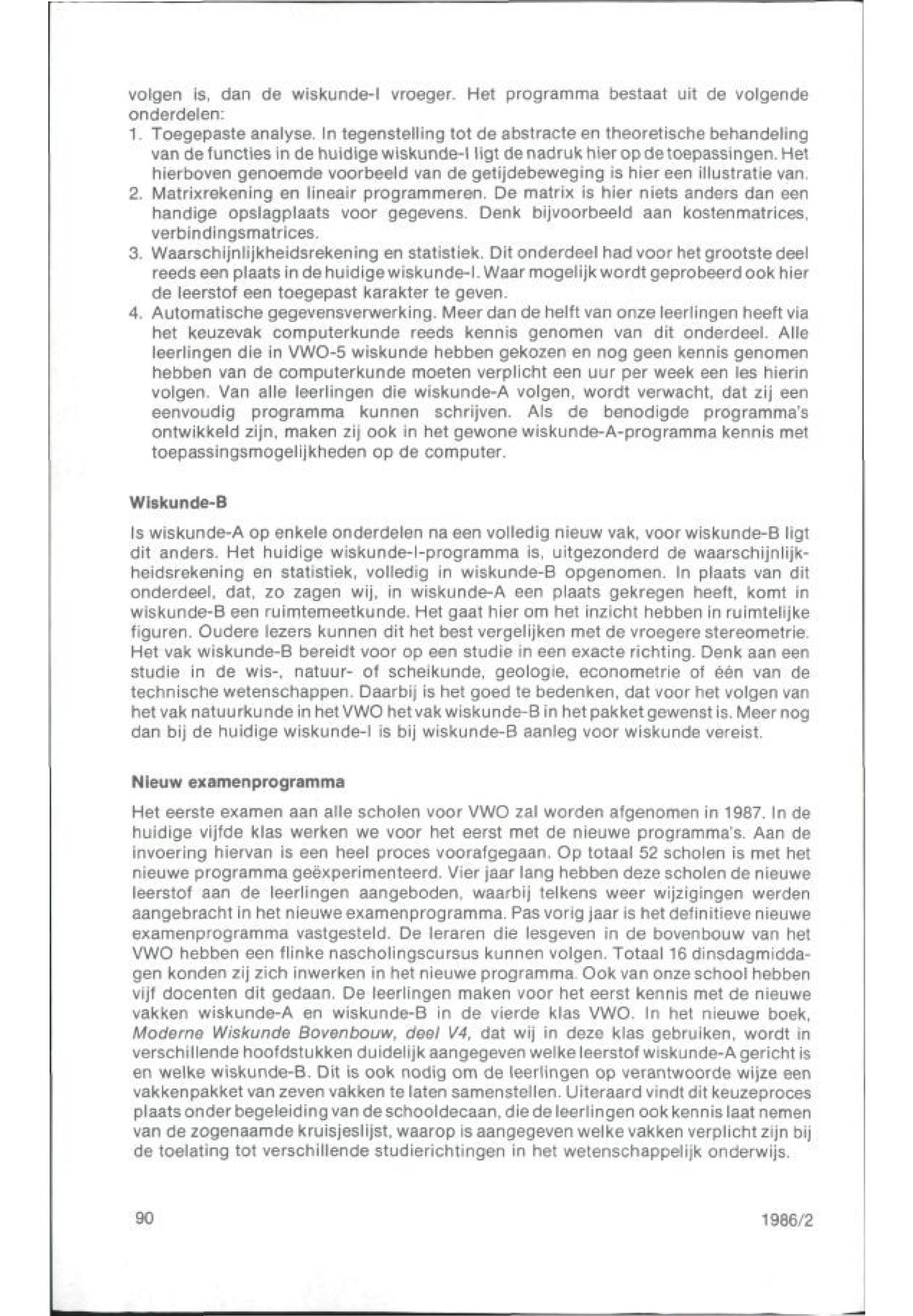 volgen is, dan de wiskunde-I vroeger. Het programma bestaat uit de volgende onderdelen:
1. Toegepaste analyse. In tegenstelling tot de abstracte en theoretische behandeling van de functies in de huidige wiskunde-I ligt de nadruk hier op de toepassingen. Het hierboven genoemde voorbeeld van de getijdebeweging is hier een illustratie van.
2. Matrixrekening en lineair programmeren. De matrix is hier niets anders dan een handige opslagplaats voor gegevens. Denk bijvoorbeeld aan kostenmatrices, verbindingsmatrices.
3. Waarschijnlijkheidsrekening en statistiek. Dit onderdeel had voor het grootste deel reeds een plaats in de huidige wiskunde-I. Waar mogelijk wordt geprobeerd ook hier de leerstof een toegepast karakter te geven.
4. Automatische gegevensverwerking. Meer dan de helft van onze leerlingen heeft via het keuzevak computerkunde reeds kennis genomen van dit onderdeel. Alle leerlingen die in VWO-5 wiskunde hebben gekozen en nog geen kennis genomen hebben van de computerkunde moeten verplicht een uur per week een les hierin volgen. Van alle leerlingen die wiskunde-A volgen, wordt verwacht, dat zij een eenvoudig programma kunnen schrijven. Als de benodigde programma's ontwikkeld zijn, maken zij ook in het gewone wiskunde-A-programma kennis met toepassingsmogelijkheden op de computer.

Wiskunde-B

Is wiskunde-A op enkele onderdelen na een volledig nieuw vak, voor wiskunde-B ligt dit anders. Het huidige wiskunde-I-programma is, uitgezonderd de waarschijnlijkheidsrekening en statistiek, volledig in wiskunde-B opgenomen. In plaats van dit onderdeel, dat, zo zagen wij, in wiskunde-A een plaats gekregen heeft, komt in wiskunde-B een ruimtemeetkunde. Het gaat hier om het inzicht hebben in ruimtelijke figuren. Oudere lezers kunnen dit het best vergelijken met de vroegere stereometrie. Het vak wiskunde-B bereidt voor op een studie in een exacte richting. Denk aan een studie in de wis-, natuur- of scheikunde, geologie, econometrie of één van de technische wetenschappen. Daarbij is het goed te bedenken, dat voor het volgen van het vak natuurkunde in het VWO het vak wiskunde-B in het pakket gewenst is. Meer nog dan bij de huidige wiskunde-I is bij wiskunde-B aanleg voor wiskunde vereist.

Nieuw examenprogramma

Het eerste examen aan alle scholen voor VWO zal worden afgenomen in 1987. In de huidige vijfde klas werken we voor het eerst met de nieuwe programma's. Aan de invoering hiervan is een heel proces voorafgegaan. Op totaal 52 scholen is met het nieuwe programma geëxperimenteerd. Vier jaar lang hebben deze scholen de nieuwe leerstof aan de leerlingen aangeboden, waarbij telkens weer wijzigingen werden aangebracht in het nieuwe examenprogramma. Pas vorig jaar is het definitieve nieuwe examenprogramma vastgesteld. De leraren die lesgeven in de bovenbouw van het VWO hebben een flinke nascholingscursus kunnen volgen. Totaal 16 dinsdagmiddagen konden zij zich inwerken in het nieuwe programma. Ook van onze school hebben vijf docenten dit gedaan. De leerlingen maken voor het eerst kennis met de nieuwe vakken wiskunde-A en wiskunde-B in de vierde klas VWO. In het nieuwe boek, Moderne Wiskunde Bovenbouw, deel V4, dat wij in deze klas gebruiken, wordt in verschillende hoofdstukken duidelijk aangegeven welke leerstof wiskunde-A gericht is en welke wiskunde-B. Dit is ook nodig om de leerlingen op verantwoorde wijze een vakkenpakket van zeven vakken te laten samenstellen. Uiteraard vindt dit keuzeproces plaats onder begeleiding van de schooldecaan, die de leerlingen ook kennis laat nemen van de zogenaamde kruisjeslijst, waarop is aangegeven welke vakken verplicht zijn bij de toelating tot verschillende studierichtingen in het wetenschappelijk onderwijs.

90 1986/2